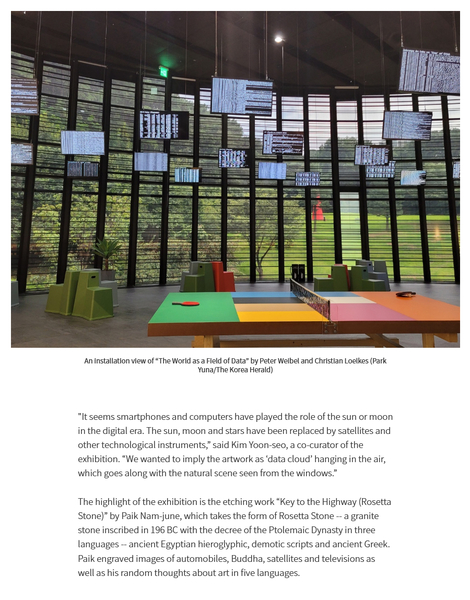 An installation view of "The World as a Field of Data" by Peter Weibel and Christian Loelkes (Park Yuna/The Korea Herald)

"It seems smartphones and computers have played the role of the sun or moon in the digital era. The sun, moon and stars have been replaced by satellites and other technological instruments," said Kim Yoon-seo, a co-curator of the exhibition. "We wanted to imply the artwork as 'data cloud' hanging in the air, which goes along with the natural scene seen from the windows."

The highlight of the exhibition is the etching work "Key to the Highway (Rosetta Stone)" by Paik Nam-june, which takes the form of Rosetta Stone -- a granite stone inscribed in 196 BC with the decree of the Ptolemaic Dynasty in three languages -- ancient Egyptian hieroglyphic, demotic scripts and ancient Greek. Paik engraved images of automobiles, Buddha, satellites and televisions as well as his random thoughts about art in five languages.